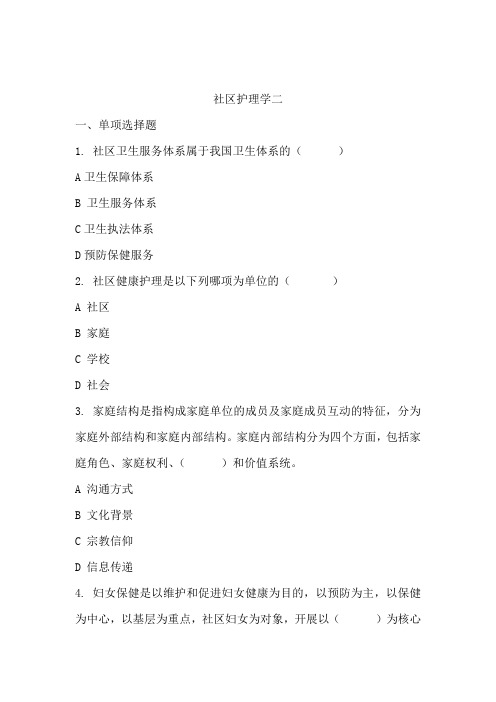 社区护理学二

一、单项选择题

1. 社区卫生服务体系属于我国卫生体系的（　　）

A 卫生保障体系

B 卫生服务体系

C 卫生执法体系

D 预防保健服务

2. 社区健康护理是以下列哪项为单位的（　　）

A 社区

B 家庭

C 学校

D 社会

3. 家庭结构是指构成家庭单位的成员及家庭成员互动的特征，分为家庭外部结构和家庭内部结构。家庭内部结构分为四个方面，包括家庭角色、家庭权利、（　　）和价值系统。

A 沟通方式

B 文化背景

C 宗教信仰

D 信息传递

4. 妇女保健是以维护和促进妇女健康为目的，以预防为主，以保健为中心，以基层为重点，社区妇女为对象，开展以（　　）为核心